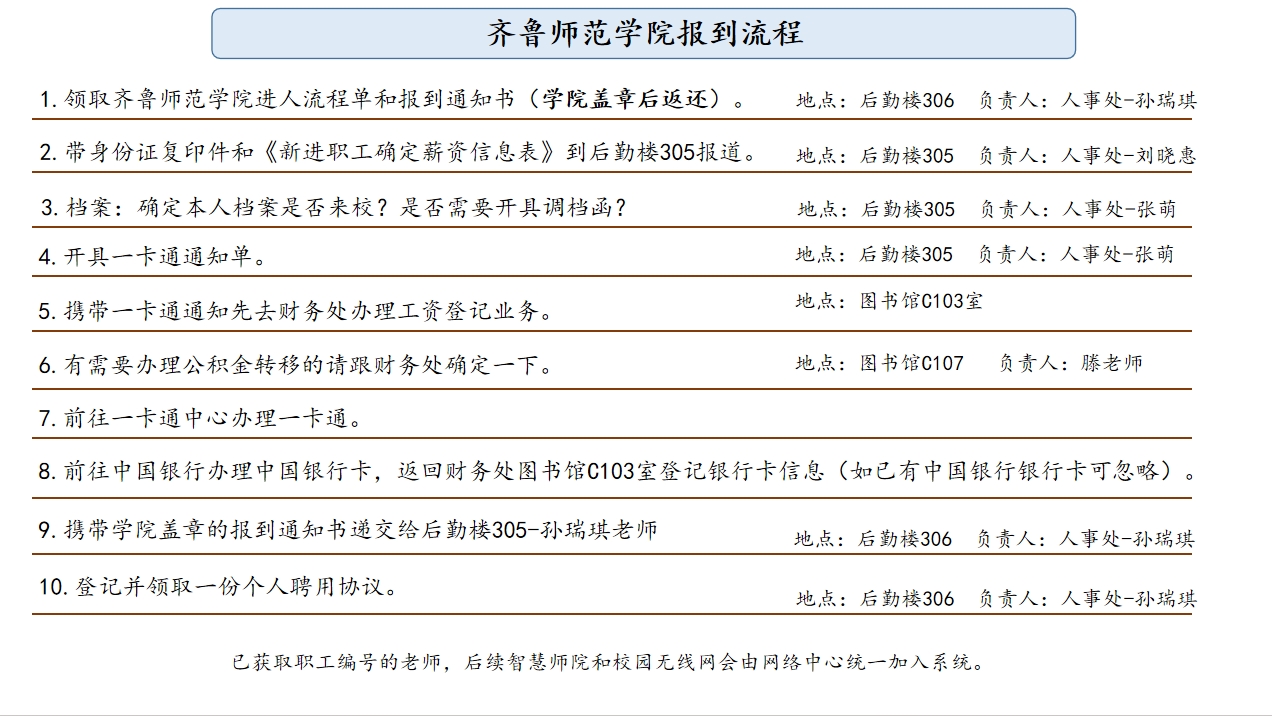 齐鲁师范学院报到流程

1. 领取齐鲁师范学院进人流程单和报到通知书（学院盖章后返还）。 地点：后勤楼306 负责人：人事处-孙瑞琪

2. 带身份证复印件和《新进职工确定薪资信息表》到后勤楼305报道。 地点：后勤楼305 负责人：人事处-刘晓惠

3. 档案：确定本人档案是否来校？是否需要开具调档函？ 地点：后勤楼305 负责人：人事处-张萌

4. 开具一卡通通知单。 地点：后勤楼305 负责人：人事处-张萌

5. 携带一卡通通知先去财务处办理工资登记业务。 地点：图书馆C103室

6. 有需要办理公积金转移的请跟财务处确定一下。 地点：图书馆C107 负责人：滕老师

7. 前往一卡通中心办理一卡通。

8. 前往中国银行办理中国银行卡，返回财务处图书馆C103室登记银行卡信息（如已有中国银行银行卡可忽略）。

9. 携带学院盖章的报到通知书递交给后勤楼305-孙瑞琪老师 地点：后勤楼306 负责人：人事处-孙瑞琪

10. 登记并领取一份个人聘用协议。 地点：后勤楼306 负责人：人事处-孙瑞琪

已获取职工编号的老师，后续智慧师院和校园无线网会由网络中心统一加入系统。